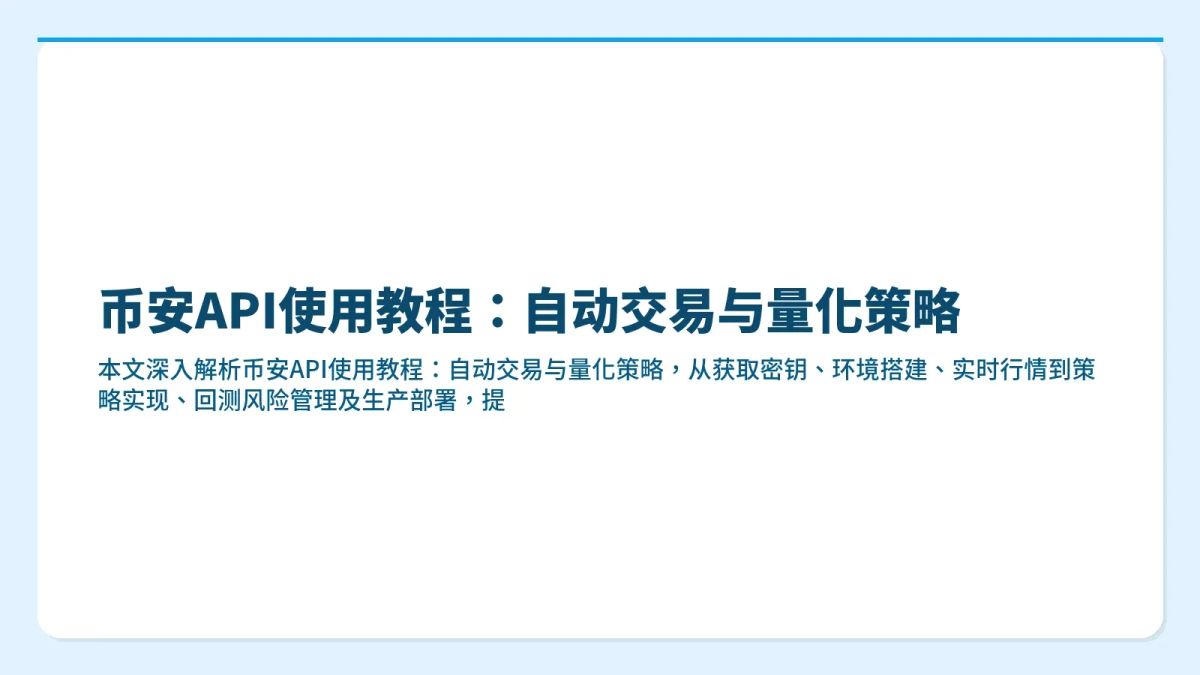 币安API使用教程：自动交易与量化策略

本文深入解析币安API使用教程：自动交易与量化策略，从获取密钥、环境搭建、实时行情到策略实现、回测风险管理及生产部署，提